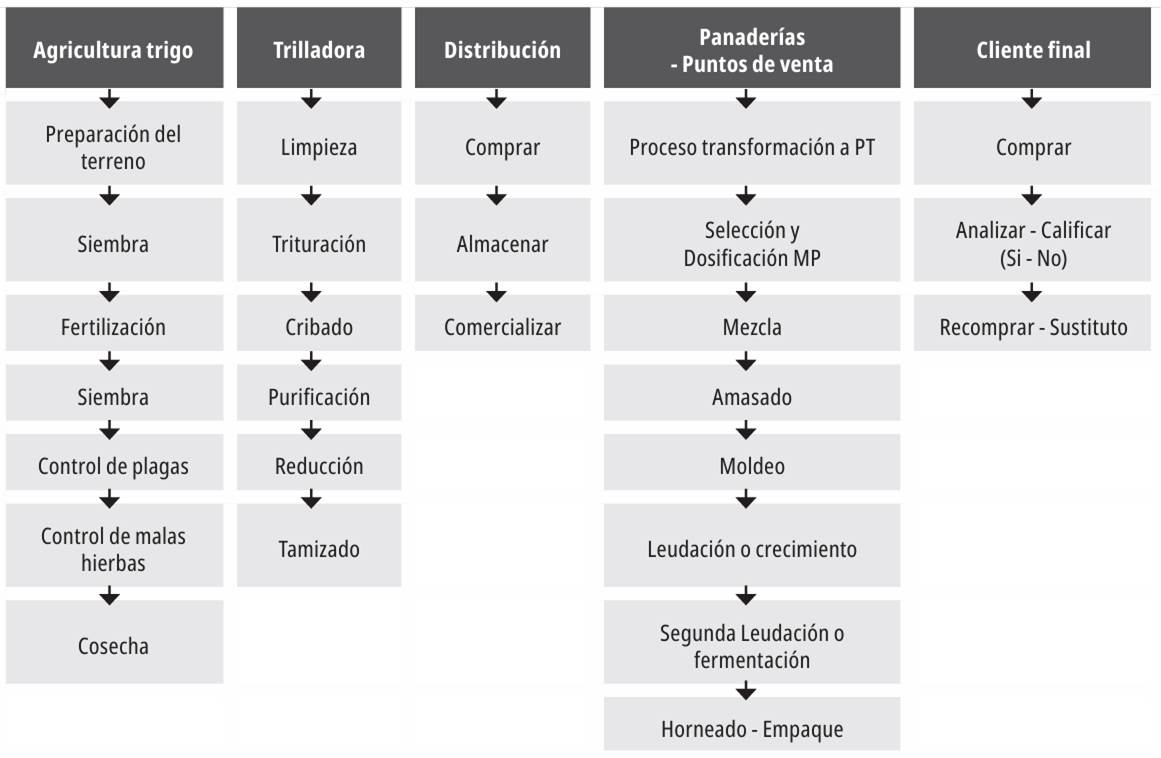 Agricultura trigo

Preparación del terreno

Siembra

Fertilización

Siembra

Control de plagas

Control de malas hierbas

Cosecha

Trilladora

Limpieza

Trituración

Cribado

Purificación

Reducción

Tamizado

Distribución

Comprar

Almacenar

Comercializar

Panaderías - Puntos de venta

Proceso transformación a PT

Selección y Dosificación MP

Mezcla

Amasado

Moldeo

Leudación o crecimiento

Segunda Leudación o fermentación

Horneado - Empaque

Cliente final

Comprar

Analizar - Calificar (Si - No)

Recomprar - Sustituto